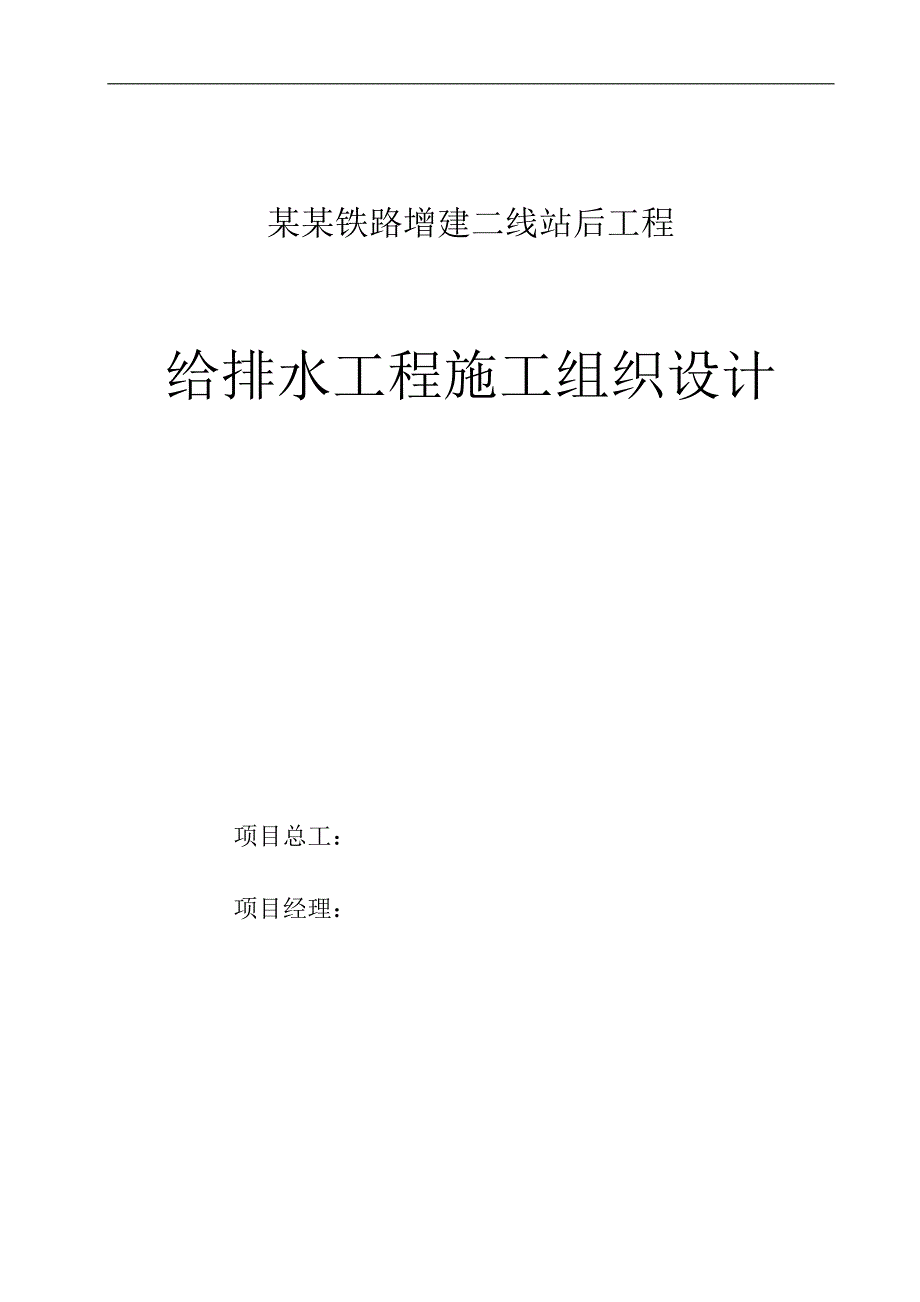 某某铁路增建二线站后工程

给排水工程施工组织设计

项目总工：

项目经理：